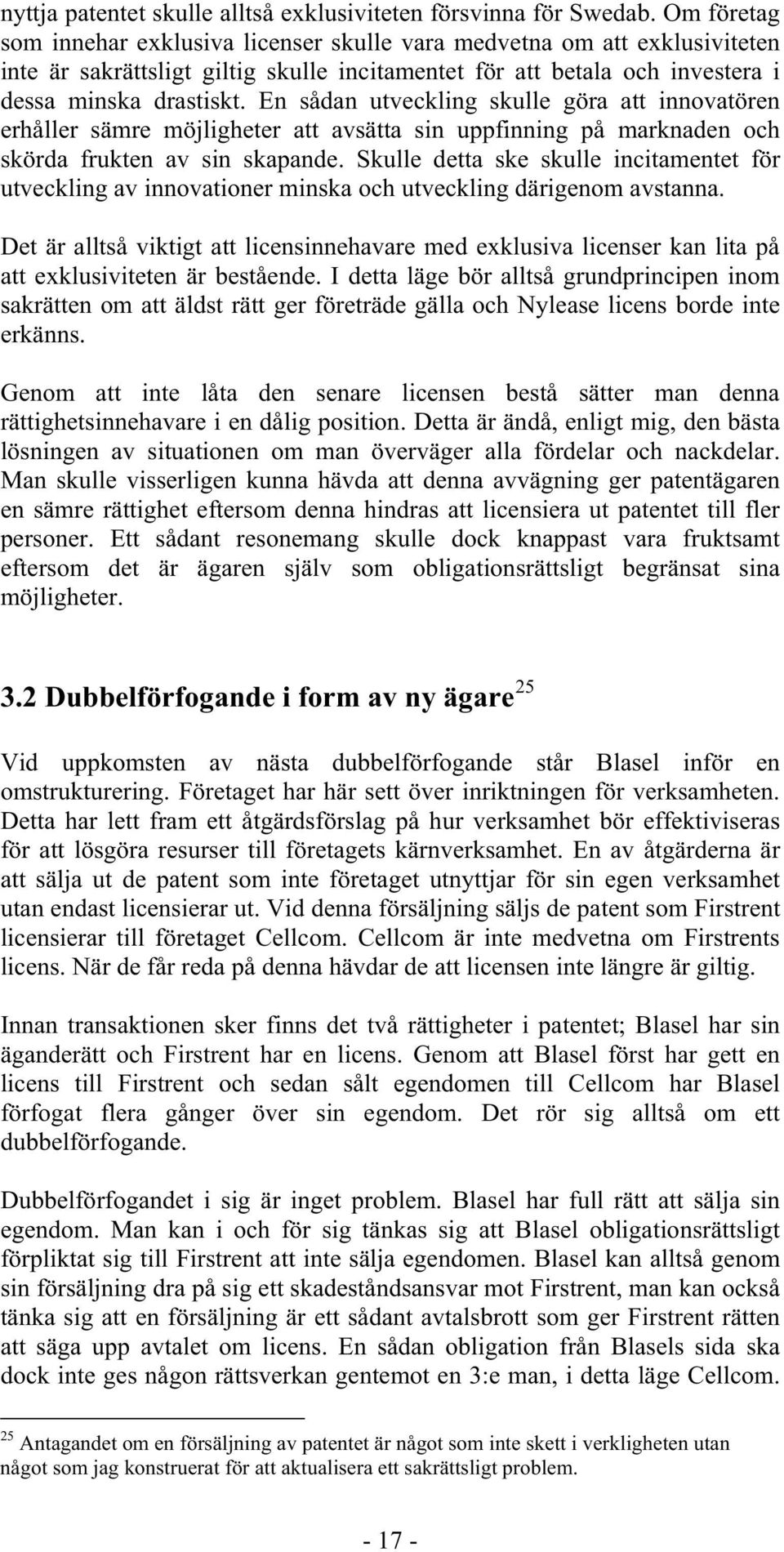 nyttja patentet skulle alltså exklusiviteten försvinna för Swedab. Om företag som innehar exklusiva licenser skulle vara medvetna om att exklusiviteten inte är sakrättsligt giltig skulle incitamentet för att betala och investera i dessa minska drastiskt. En sådan utveckling skulle göra att innovatören erhåller sämre möjligheter att avsätta sin uppfinning på marknaden och skörda frukten av sin skapande. Skulle detta ske skulle incitamentet för utveckling av innovationer minska och utveckling därigenom avstanna.

Det är alltså viktigt att licensinnehavare med exklusiva licenser kan lita på att exklusiviteten är bestående. I detta läge bör alltså grundprincipen inom sakrätten om att äldst rätt ger företräde gälla och Nylease licens borde inte erkänns.

Genom att inte låta den senare licensen bestå sätter man denna rättighetsinnehavare i en dålig position. Detta är ändå, enligt mig, den bästa lösningen av situationen om man överväger alla fördelar och nackdelar. Man skulle visserligen kunna hävda att denna avvägning ger patentägaren en sämre rättighet eftersom denna hindras att licensiera ut patentet till fler personer. Ett sådant resonemang skulle dock knappast vara fruktsamt eftersom det är ägaren själv som obligationsrättsligt begränsat sina möjligheter.

3.2 Dubbelförfogande i form av ny ägare$^{25}$

Vid uppkomsten av nästa dubbelförfogande står Blasel inför en omstrukturering. Företaget har här sett över inriktningen för verksamheten. Detta har lett fram ett åtgärdsförslag på hur verksamhet bör effektiviseras för att lösgöra resurser till företagets kärnverksamhet. En av åtgärderna är att sälja ut de patent som inte företaget utnyttjar för sin egen verksamhet utan endast licensierar ut. Vid denna försäljning säljs de patent som Firstrent licensierar till företaget Cellcom. Cellcom är inte medvetna om Firstrents licens. När de får reda på denna hävdar de att licensen inte längre är giltig.

Innan transaktionen sker finns det två rättigheter i patentet; Blasel har sin äganderätt och Firstrent har en licens. Genom att Blasel först har gett en licens till Firstrent och sedan sålt egendomen till Cellcom har Blasel förfogat flera gånger över sin egendom. Det rör sig alltså om ett dubbelförfogande.

Dubbelförfogandet i sig är inget problem. Blasel har full rätt att sälja sin egendom. Man kan i och för sig tänkas sig att Blasel obligationsrättsligt förpliktat sig till Firstrent att inte sälja egendomen. Blasel kan alltså genom sin försäljning dra på sig ett skadeståndsansvar mot Firstrent, man kan också tänka sig att en försäljning är ett sådant avtalsbrott som ger Firstrent rätten att säga upp avtalet om licens. En sådan obligation från Blasels sida ska dock inte ges någon rättsverkan gentemot en 3:e man, i detta läge Cellcom.

$^{25}$ Antagandet om en försäljning av patentet är något som inte skett i verkligheten utan något som jag konstruerat för att aktualisera ett sakrättsligt problem.

- 17 -